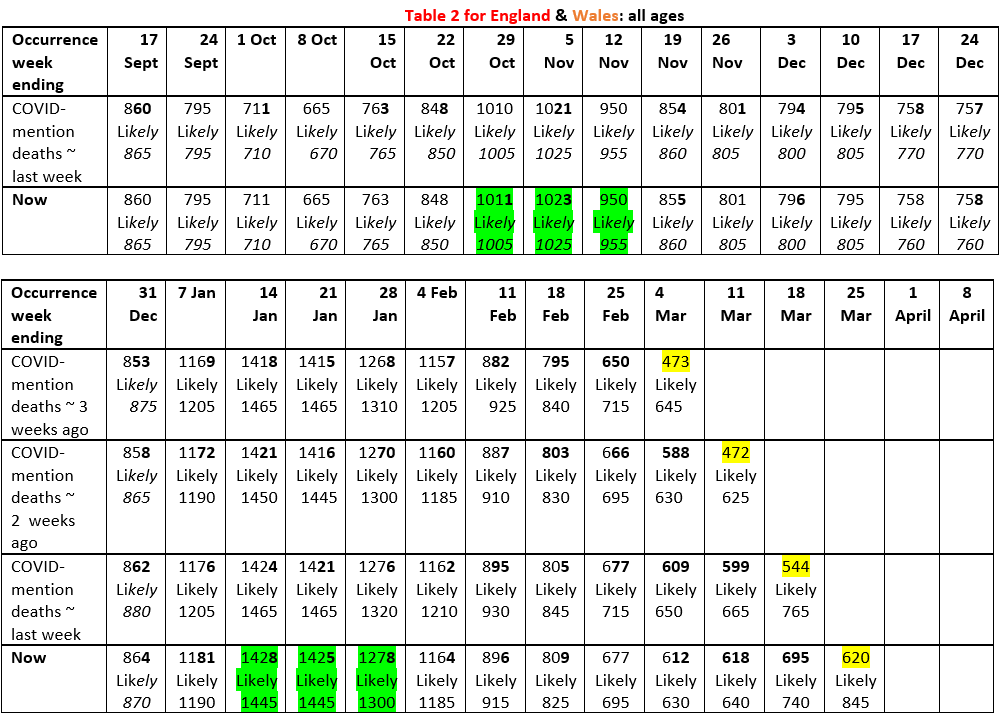 Table 2 for England & Wales: all ages

| Occurrence week ending | 17 Sept | 24 Sept | 1 Oct | 8 Oct | 15 Oct | 22 Oct | 29 Oct | 5 Nov | 12 Nov | 19 Nov | 26 Nov | 3 Dec | 10 Dec | 17 Dec | 24 Dec |
|---|---|---|---|---|---|---|---|---|---|---|---|---|---|---|---|
| COVID-mention deaths ~ last week | 860 Likely 865 | 795 Likely 795 | 711 Likely 710 | 665 Likely 670 | 763 Likely 765 | 848 Likely 850 | 1010 Likely 1005 | 1021 Likely 1025 | 950 Likely 955 | 854 Likely 860 | 801 Likely 805 | 794 Likely 800 | 795 Likely 805 | 758 Likely 770 | 757 Likely 770 |
| Now | 860 Likely 865 | 795 Likely 795 | 711 Likely 710 | 665 Likely 670 | 763 Likely 765 | 848 Likely 850 | 1011 Likely 1005 | 1023 Likely 1025 | 950 Likely 955 | 855 Likely 860 | 801 Likely 805 | 796 Likely 800 | 795 Likely 805 | 758 Likely 760 | 758 Likely 760 |

| Occurrence week ending | 31 Dec | 7 Jan | 14 Jan | 21 Jan | 28 Jan | 4 Feb | 11 Feb | 18 Feb | 25 Feb | 4 Mar | 11 Mar | 18 Mar | 25 Mar | 1 April | 8 April |
|---|---|---|---|---|---|---|---|---|---|---|---|---|---|---|---|
| COVID-mention deaths ~ 3 weeks ago | 853 Likely 875 | 1169 Likely 1205 | 1418 Likely 1465 | 1415 Likely 1465 | 1268 Likely 1310 | 1157 Likely 1205 | 882 Likely 925 | 795 Likely 840 | 650 Likely 715 | 473 Likely 645 | | | | | |
| COVID-mention deaths ~ 2 weeks ago | 858 Likely 865 | 1172 Likely 1190 | 1421 Likely 1450 | 1416 Likely 1445 | 1270 Likely 1300 | 1160 Likely 1185 | 887 Likely 910 | 803 Likely 830 | 666 Likely 695 | 588 Likely 630 | 472 Likely 625 | | | | |
| COVID-mention deaths ~ last week | 862 Likely 880 | 1176 Likely 1205 | 1424 Likely 1465 | 1421 Likely 1465 | 1276 Likely 1320 | 1162 Likely 1210 | 895 Likely 930 | 805 Likely 845 | 677 Likely 715 | 609 Likely 650 | 599 Likely 665 | 544 Likely 765 | | | |
| Now | 864 Likely 870 | 1181 Likely 1190 | 1428 Likely 1445 | 1425 Likely 1445 | 1278 Likely 1300 | 1164 Likely 1185 | 896 Likely 915 | 809 Likely 825 | 677 Likely 695 | 612 Likely 630 | 618 Likely 640 | 695 Likely 740 | 620 Likely 845 | | |